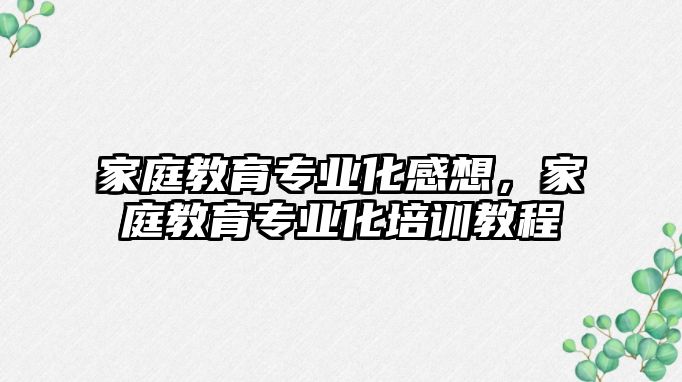 家庭教育专业化感想，家庭教育专业化培训教程